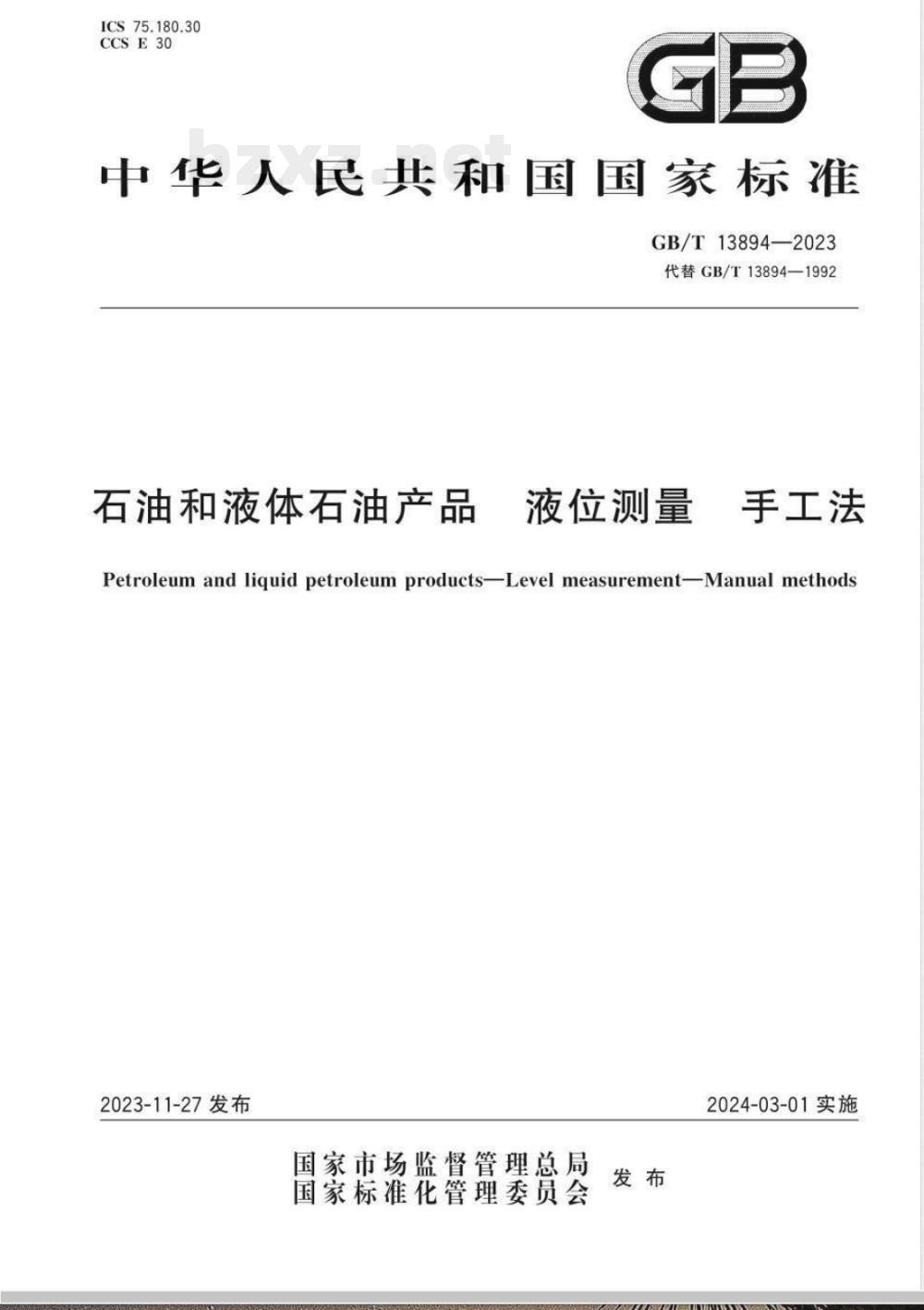 ICS 75.180.30
CCS E 30

GB

bzxz.net

中华人民共和国国家标准

GB/T 13894—2023
代替 GB/T 13894—1992

石油和液体石油产品　液位测量　手工法

Petroleum and liquid petroleum products—Level measurement—Manual methods

2023-11-27 发布

2024-03-01 实施

国家市场监督管理总局
国家标准化管理委员会
发布